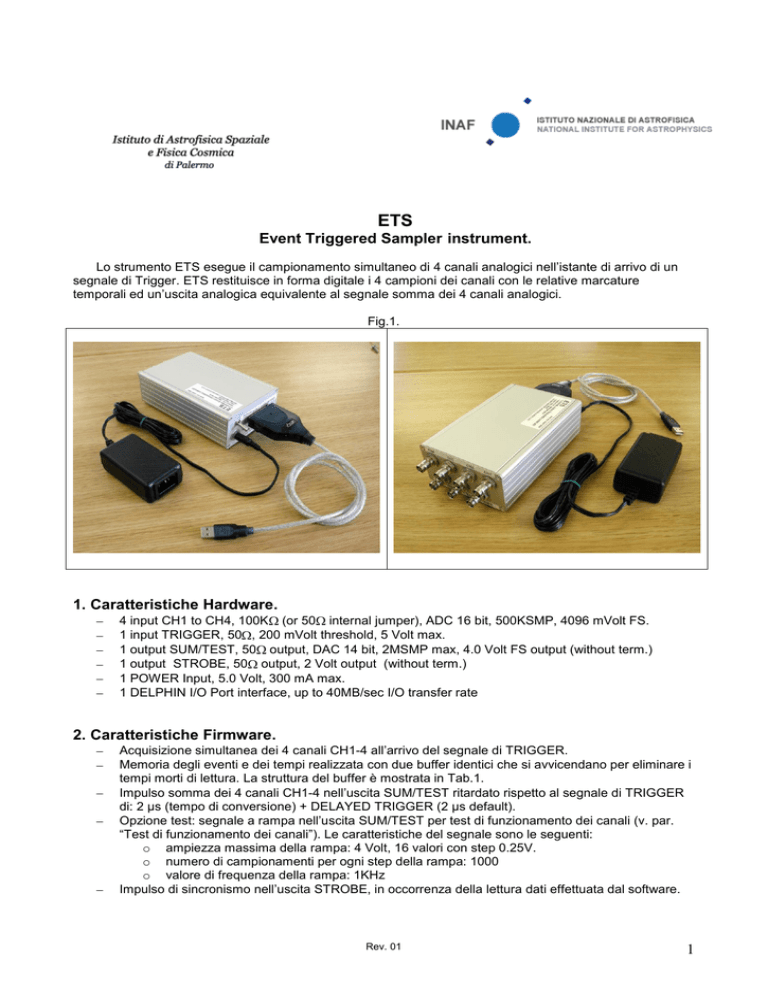 Istituto di Astrofisica Spaziale
e Fisica Cosmica
di Palermo

INAF

ISTITUTO NAZIONALE DI ASTROFISICA
NATIONAL INSTITUTE FOR ASTROPHYSICS

ETS
Event Triggered Sampler instrument.

Lo strumento ETS esegue il campionamento simultaneo di 4 canali analogici nell'istante di arrivo di un segnale di Trigger. ETS restituisce in forma digitale i 4 campioni dei canali con le relative marcature temporali ed un'uscita analogica equivalente al segnale somma dei 4 canali analogici.

Fig.1.

1. Caratteristiche Hardware.

- 4 input CH1 to CH4, 100KΩ (or 50Ω internal jumper), ADC 16 bit, 500KSMP, 4096 mVolt FS.
- 1 input TRIGGER, 50Ω, 200 mVolt threshold, 5 Volt max.
- 1 output SUM/TEST, 50Ω output, DAC 14 bit, 2MSMP max, 4.0 Volt FS output (without term.)
- 1 output STROBE, 50Ω output, 2 Volt output (without term.)
- 1 POWER Input, 5.0 Volt, 300 mA max.
- 1 DELPHIN I/O Port interface, up to 40MB/sec I/O transfer rate

2. Caratteristiche Firmware.

- Acquisizione simultanea dei 4 canali CH1-4 all'arrivo del segnale di TRIGGER.
- Memoria degli eventi e dei tempi realizzata con due buffer identici che si avvicendano per eliminare i tempi morti di lettura. La struttura del buffer è mostrata in Tab.1.
- Impulso somma dei 4 canali CH1-4 nell'uscita SUM/TEST ritardato rispetto al segnale di TRIGGER di: 2 μs (tempo di conversione) + DELAYED TRIGGER (2 μs default).
- Opzione test: segnale a rampa nell'uscita SUM/TEST per test di funzionamento dei canali (v. par. "Test di funzionamento dei canali"). Le caratteristiche del segnale sono le seguenti:
o ampiezza massima della rampa: 4 Volt, 16 valori con step 0.25V.
o numero di campionamenti per ogni step della rampa: 1000
o valore di frequenza della rampa: 1KHz
- Impulso di sincronismo nell'uscita STROBE, in occorrenza della lettura dati effettuata dal software.

Rev. 01

1